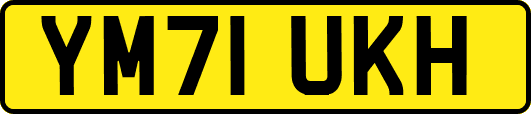 YM71 UKH